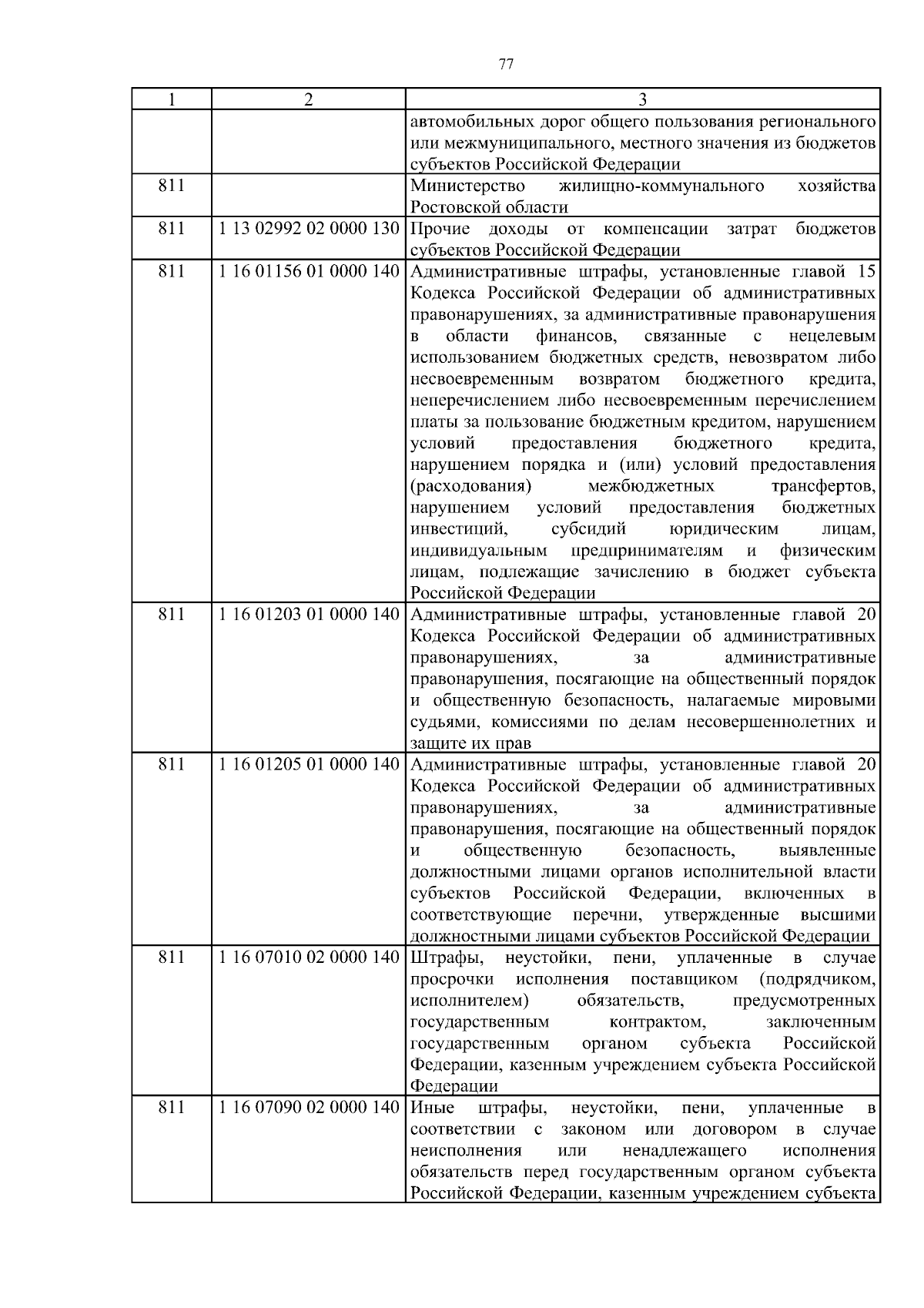 77

| 1 | 2 | 3 |
|---|---|---|
| | | автомобильных дорог общего пользования регионального или межмуниципального, местного значения из бюджетов субъектов Российской Федерации |
| 811 | | Министерство жилищно-коммунального хозяйства Ростовской области |
| 811 | 1 13 02992 02 0000 130 | Прочие доходы от компенсации затрат бюджетов субъектов Российской Федерации |
| 811 | 1 16 01156 01 0000 140 | Административные штрафы, установленные главой 15 Кодекса Российской Федерации об административных правонарушениях, за административные правонарушения в области финансов, связанные с нецелевым использованием бюджетных средств, невозвратом либо несвоевременным возвратом бюджетного кредита, неперечислением либо несвоевременным перечислением платы за пользование бюджетным кредитом, нарушением условий предоставления бюджетного кредита, нарушением порядка и (или) условий предоставления (расходования) межбюджетных трансфертов, нарушением условий предоставления бюджетных инвестиций, субсидий юридическим лицам, индивидуальным предпринимателям и физическим лицам, подлежащие зачислению в бюджет субъекта Российской Федерации |
| 811 | 1 16 01203 01 0000 140 | Административные штрафы, установленные главой 20 Кодекса Российской Федерации об административных правонарушениях, за административные правонарушения, посягающие на общественный порядок и общественную безопасность, налагаемые мировыми судьями, комиссиями по делам несовершеннолетних и защите их прав |
| 811 | 1 16 01205 01 0000 140 | Административные штрафы, установленные главой 20 Кодекса Российской Федерации об административных правонарушениях, за административные правонарушения, посягающие на общественный порядок и общественную безопасность, выявленные должностными лицами органов исполнительной власти субъектов Российской Федерации, включенных в соответствующие перечни, утвержденные высшими должностными лицами субъектов Российской Федерации |
| 811 | 1 16 07010 02 0000 140 | Штрафы, неустойки, пени, уплаченные в случае просрочки исполнения поставщиком (подрядчиком, исполнителем) обязательств, предусмотренных государственным контрактом, заключенным государственным органом субъекта Российской Федерации, казенным учреждением субъекта Российской Федерации |
| 811 | 1 16 07090 02 0000 140 | Иные штрафы, неустойки, пени, уплаченные в соответствии с законом или договором в случае неисполнения или ненадлежащего исполнения обязательств перед государственным органом субъекта Российской Федерации, казенным учреждением субъекта |